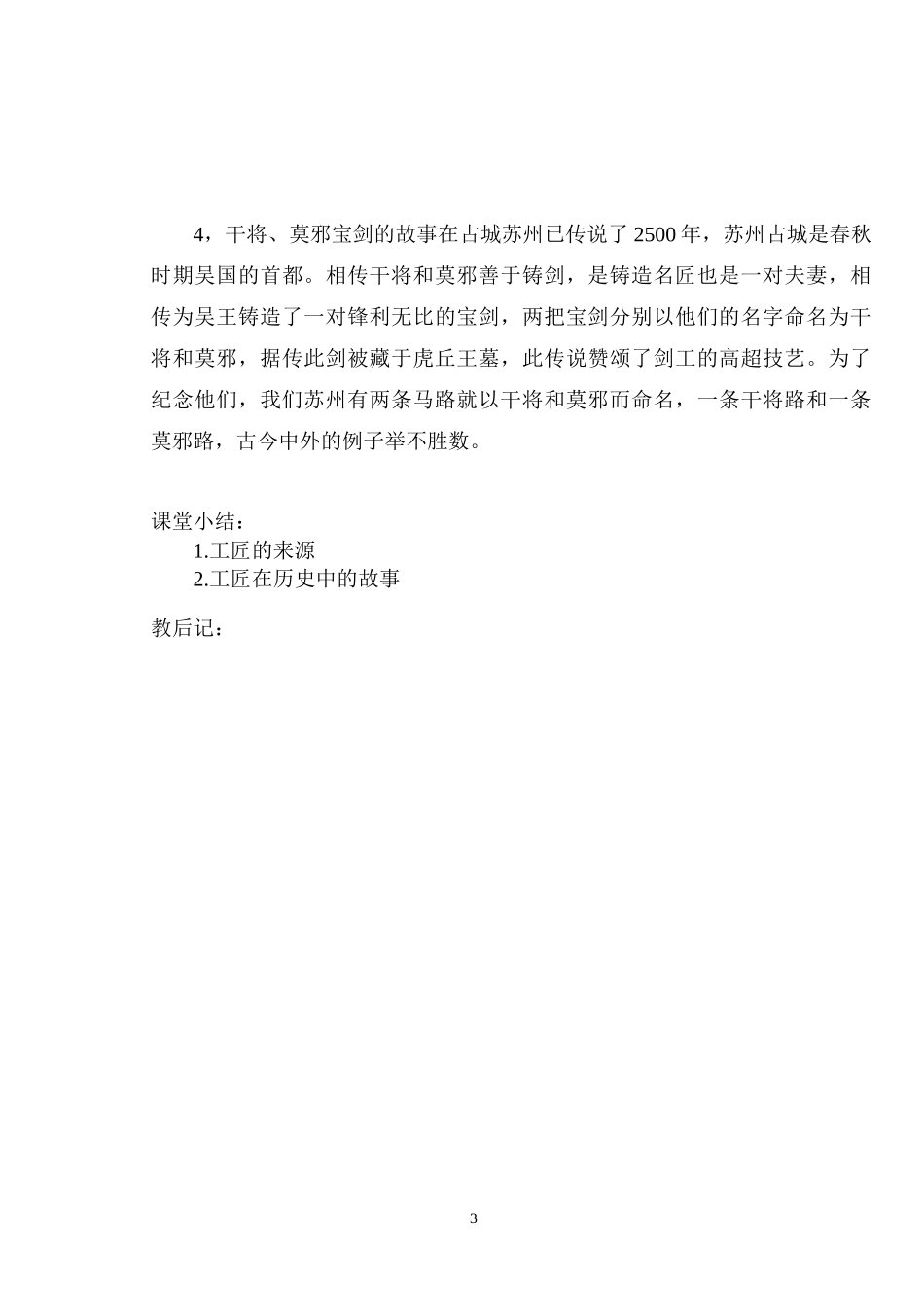 4，干将、莫邪宝剑的故事在古城苏州已传说了 2500 年，苏州古城是春秋时期吴国的首都。相传干将和莫邪善于铸剑，是铸造名匠也是一对夫妻，相传为吴王铸造了一对锋利无比的宝剑，两把宝剑分别以他们的名字命名为干将和莫邪，据传此剑被藏于虎丘王墓，此传说赞颂了剑工的高超技艺。为了纪念他们，我们苏州有两条马路就以干将和莫邪而命名，一条干将路和一条莫邪路，古今中外的例子举不胜数。

课堂小结：
1.工匠的来源
2.工匠在历史中的故事

教后记：

3